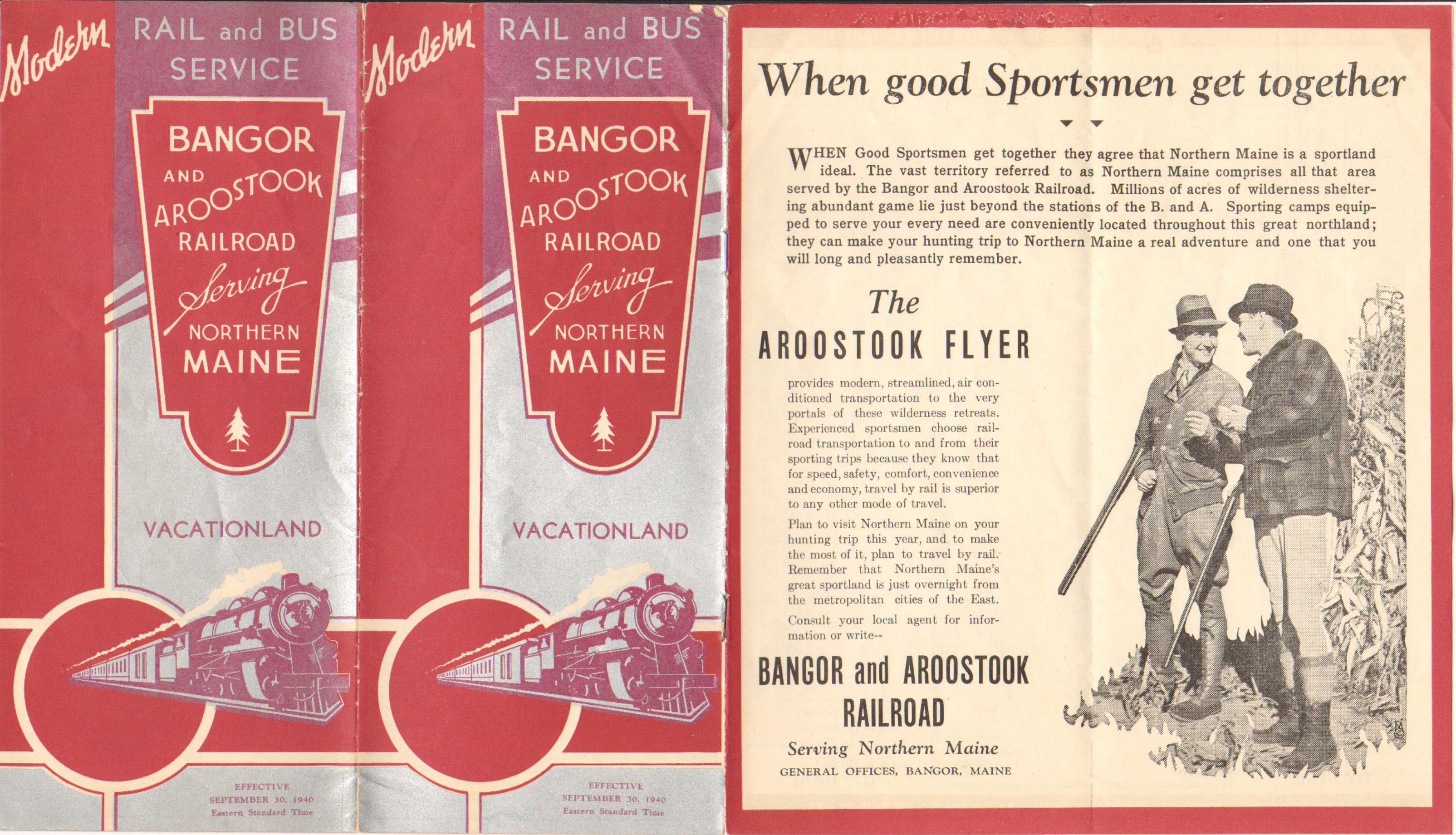 Modern

RAIL and BUS SERVICE

BANGOR
AND
AROOSTOOK
RAILROAD
Serving
NORTHERN
MAINE

VACATIONLAND

EFFECTIVE
SEPTEMBER 30, 1940
Eastern Standard Time

Modern

RAIL and BUS SERVICE

BANGOR
AND
AROOSTOOK
RAILROAD
Serving
NORTHERN
MAINE

VACATIONLAND

EFFECTIVE
SEPTEMBER 30, 1940
Eastern Standard Time

When good Sportsmen get together

WHEN Good Sportsmen get together they agree that Northern Maine is a sportland ideal. The vast territory referred to as Northern Maine comprises all that area served by the Bangor and Aroostook Railroad. Millions of acres of wilderness sheltering abundant game lie just beyond the stations of the B. and A. Sporting camps equipped to serve your every need are conveniently located throughout this great northland; they can make your hunting trip to Northern Maine a real adventure and one that you will long and pleasantly remember.

The
AROOSTOOK FLYER

provides modern, streamlined, air conditioned transportation to the very portals of these wilderness retreats. Experienced sportsmen choose railroad transportation to and from their sporting trips because they know that for speed, safety, comfort, convenience and economy, travel by rail is superior to any other mode of travel.

Plan to visit Northern Maine on your hunting trip this year, and to make the most of it, plan to travel by rail. Remember that Northern Maine's great sportland is just overnight from the metropolitan cities of the East.

Consult your local agent for information or write--

BANGOR and AROOSTOOK
RAILROAD

Serving Northern Maine
GENERAL OFFICES, BANGOR, MAINE